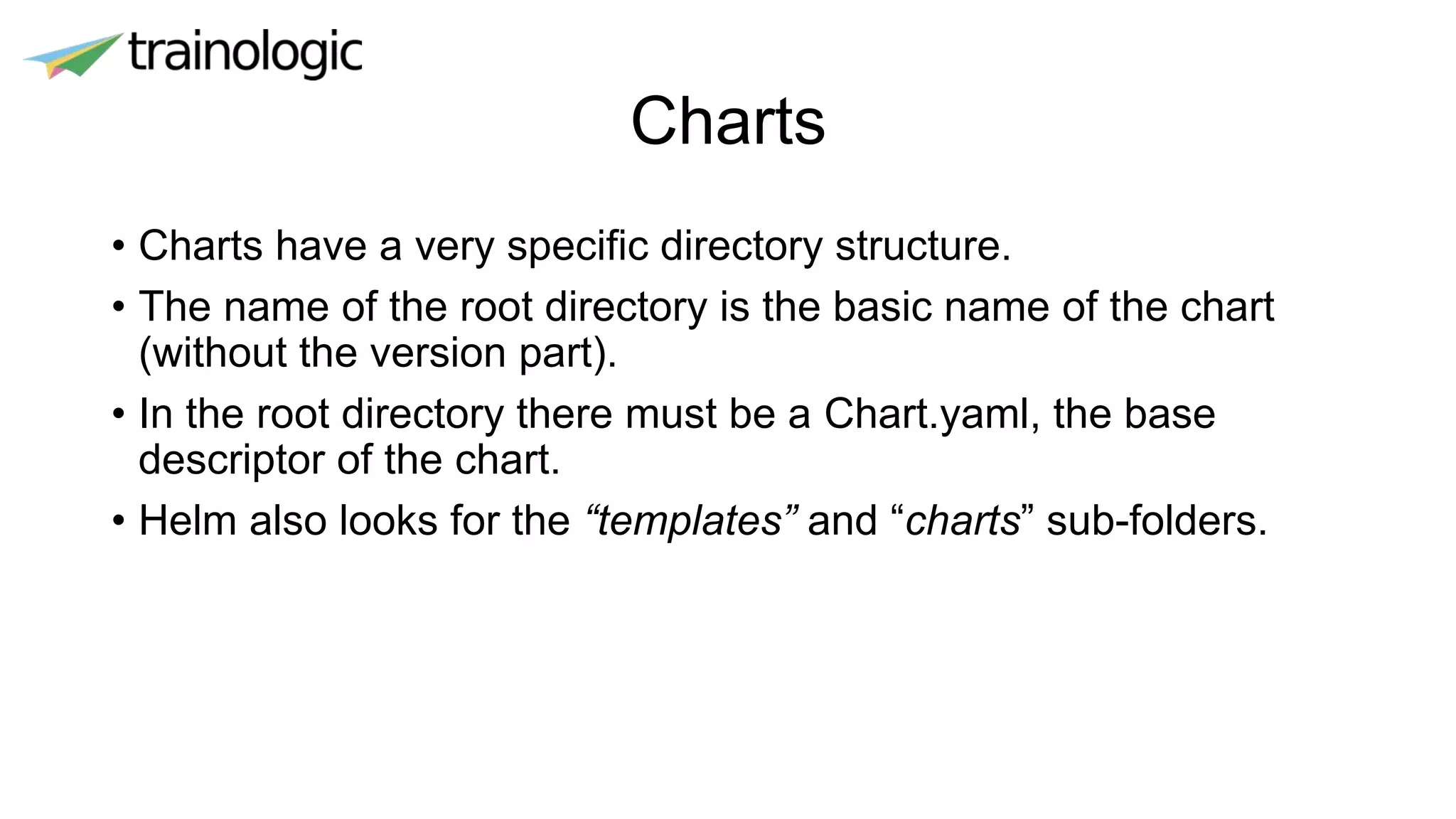 trainologic

Charts

• Charts have a very specific directory structure.
• The name of the root directory is the basic name of the chart (without the version part).
• In the root directory there must be a Chart.yaml, the base descriptor of the chart.
• Helm also looks for the “templates” and “charts” sub-folders.